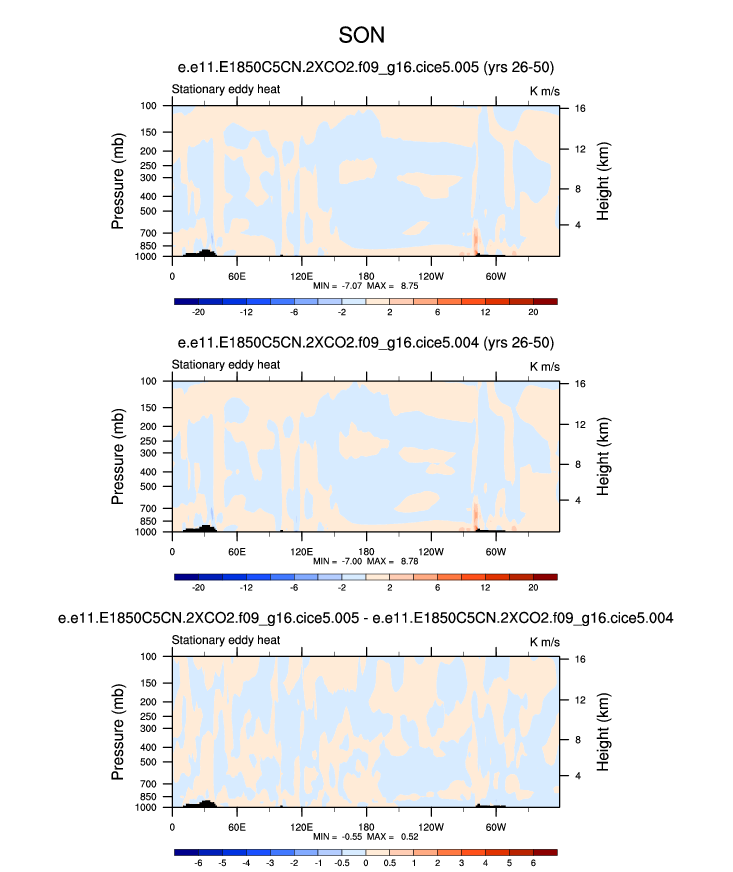 SON

e.e11.E1850C5CN.2XCO2.f09_g16.cice5.005 (yrs 26-50)

Stationary eddy heat

K m/s

Pressure (mb)

100
150
200
250
300
400
500
700
850
1000

Height (km)

16
12
8
4

0 60E 120E 180 120W 60W

MIN = -7.07 MAX = 8.75

-20 -12 -6 -2 2 6 12 20

e.e11.E1850C5CN.2XCO2.f09_g16.cice5.004 (yrs 26-50)

Stationary eddy heat

K m/s

Pressure (mb)

100
150
200
250
300
400
500
700
850
1000

Height (km)

16
12
8
4

0 60E 120E 180 120W 60W

MIN = -7.00 MAX = 8.78

-20 -12 -6 -2 2 6 12 20

e.e11.E1850C5CN.2XCO2.f09_g16.cice5.005 - e.e11.E1850C5CN.2XCO2.f09_g16.cice5.004

Stationary eddy heat

K m/s

Pressure (mb)

100
150
200
250
300
400
500
700
850
1000

Height (km)

16
12
8
4

0 60E 120E 180 120W 60W

MIN = -0.55 MAX = 0.52

-6 -5 -4 -3 -2 -1 -0.5 0 0.5 1 2 3 4 5 6